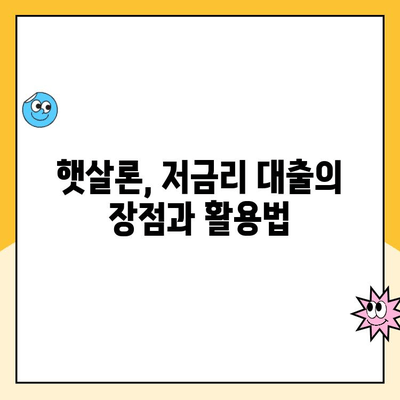 햇살론, 저금리 대출의 장점과 활용법